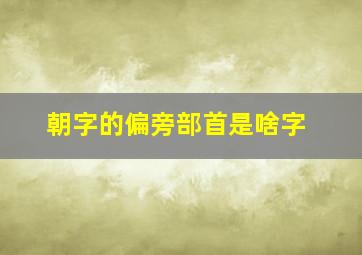 朝字的偏旁部首是啥字